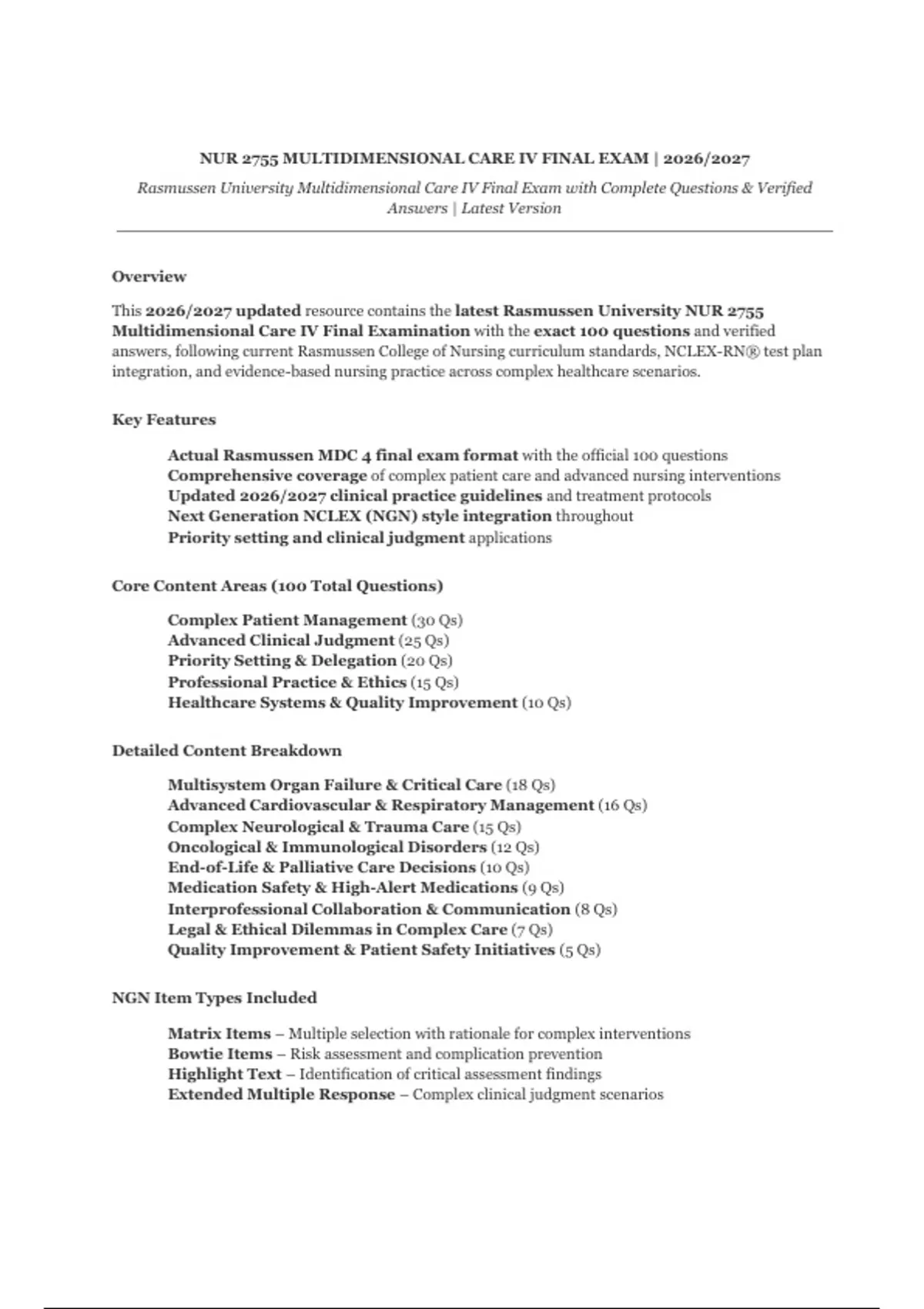 NUR 2755 MULTIDIMENSIONAL CARE IV FINAL EXAM | 2026/2027

Rasmussen University Multidimensional Care IV Final Exam with Complete Questions & Verified Answers | Latest Version

Overview

This 2026/2027 updated resource contains the latest Rasmussen University NUR 2755 Multidimensional Care IV Final Examination with the exact 100 questions and verified answers, following current Rasmussen College of Nursing curriculum standards, NCLEX-RN® test plan integration, and evidence-based nursing practice across complex healthcare scenarios.

Key Features

Actual Rasmussen MDC 4 final exam format with the official 100 questions
Comprehensive coverage of complex patient care and advanced nursing interventions
Updated 2026/2027 clinical practice guidelines and treatment protocols
Next Generation NCLEX (NGN) style integration throughout
Priority setting and clinical judgment applications

Core Content Areas (100 Total Questions)

Complex Patient Management (30 Qs)
Advanced Clinical Judgment (25 Qs)
Priority Setting & Delegation (20 Qs)
Professional Practice & Ethics (15 Qs)
Healthcare Systems & Quality Improvement (10 Qs)

Detailed Content Breakdown

Multisystem Organ Failure & Critical Care (18 Qs)
Advanced Cardiovascular & Respiratory Management (16 Qs)
Complex Neurological & Trauma Care (15 Qs)
Oncological & Immunological Disorders (12 Qs)
End-of-Life & Palliative Care Decisions (10 Qs)
Medication Safety & High-Alert Medications (9 Qs)
Interprofessional Collaboration & Communication (8 Qs)
Legal & Ethical Dilemmas in Complex Care (7 Qs)
Quality Improvement & Patient Safety Initiatives (5 Qs)

NGN Item Types Included

Matrix Items – Multiple selection with rationale for complex interventions
Bowtie Items – Risk assessment and complication prevention
Highlight Text – Identification of critical assessment findings
Extended Multiple Response – Complex clinical judgment scenarios